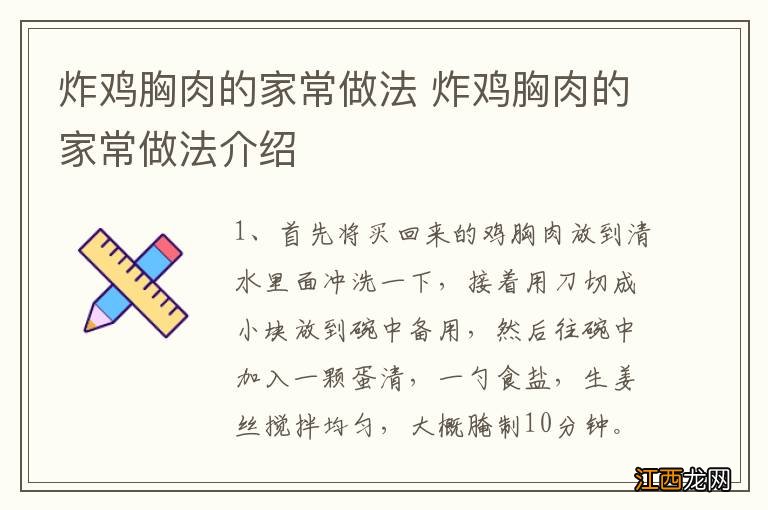 炸鸡胸肉的家常做法 炸鸡胸肉的家常做法介绍

1、首先将买回来的鸡胸肉放到清水里面冲洗一下，接着用刀切成小块放到碗中备用，然后往碗中加入一颗蛋清，一勺食盐，生姜丝搅拌均匀，大概腌制10分钟。

江西龙网